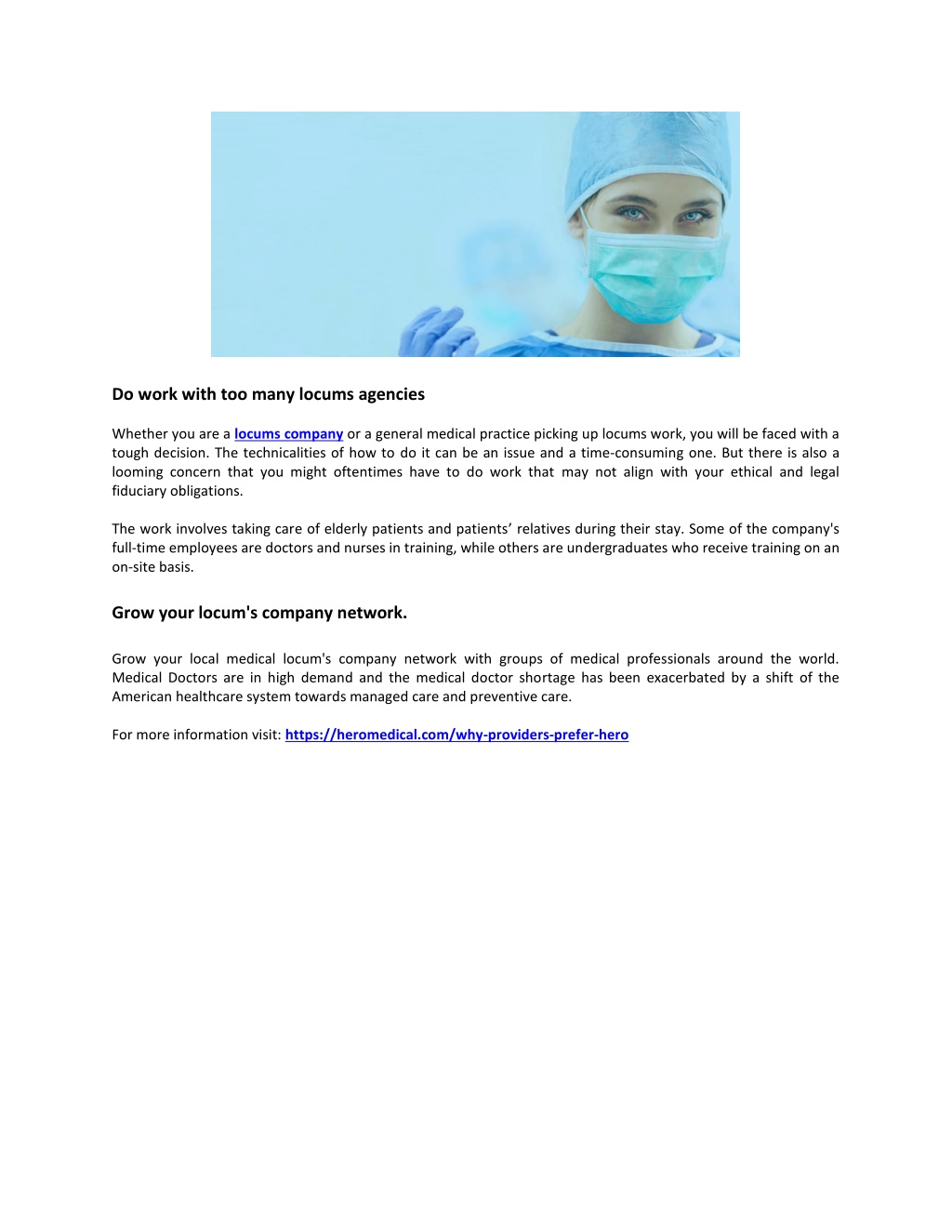 Do work with too many locums agencies

Whether you are a locums company or a general medical practice picking up locums work, you will be faced with a tough decision. The technicalities of how to do it can be an issue and a time-consuming one. But there is also a looming concern that you might oftentimes have to do work that may not align with your ethical and legal fiduciary obligations.

The work involves taking care of elderly patients and patients’ relatives during their stay. Some of the company's full-time employees are doctors and nurses in training, while others are undergraduates who receive training on an on-site basis.

Grow your locum's company network.

Grow your local medical locum's company network with groups of medical professionals around the world. Medical Doctors are in high demand and the medical doctor shortage has been exacerbated by a shift of the American healthcare system towards managed care and preventive care.

For more information visit: https://heromedical.com/why-providers-prefer-hero